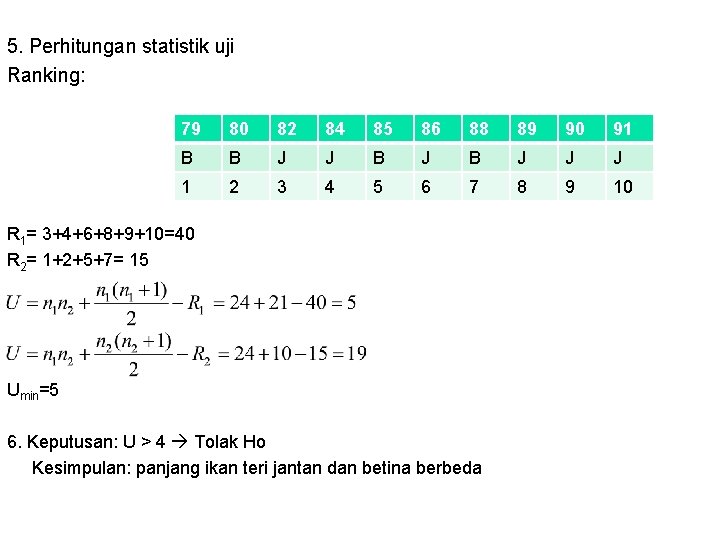 5. Perhitungan statistik uji
Ranking:

| 79 | 80 | 82 | 84 | 85 | 86 | 88 | 89 | 90 | 91 |
|---|---|---|---|---|---|---|---|---|---|
| B | B | J | J | B | J | B | J | J | J |
| 1 | 2 | 3 | 4 | 5 | 6 | 7 | 8 | 9 | 10 |

$R_1$= 3+4+6+8+9+10=40
$R_2$= 1+2+5+7= 15
$U = n_1 n_2 + \frac{n_1(n_1+1)}{2} - R_1 = 24 + 21 - 40 = 5$
$U = n_1 n_2 + \frac{n_2(n_2+1)}{2} - R_2 = 24 + 10 - 15 = 19$
$U_{min}$=5

6. Keputusan: U > 4 → Tolak Ho
Kesimpulan: panjang ikan teri jantan dan betina berbeda